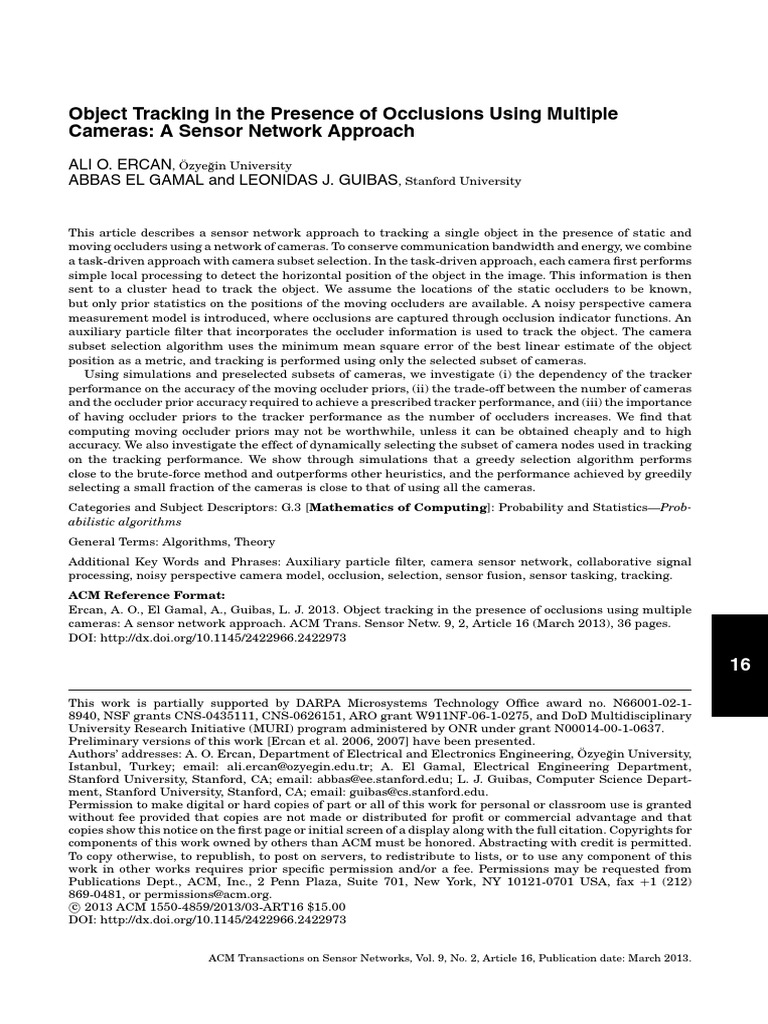 Object Tracking in the Presence of Occlusions Using Multiple Cameras: A Sensor Network Approach

ALI O. ERCAN, Özyeğin University
ABBAS EL GAMAL and LEONIDAS J. GUIBAS, Stanford University

This article describes a sensor network approach to tracking a single object in the presence of static and moving occluders using a network of cameras. To conserve communication bandwidth and energy, we combine a task-driven approach with camera subset selection. In the task-driven approach, each camera first performs simple local processing to detect the horizontal position of the object in the image. This information is then sent to a cluster head to track the object. We assume the locations of the static occluders to be known, but only prior statistics on the positions of the moving occluders are available. A noisy perspective camera measurement model is introduced, where occlusions are captured through occlusion indicator functions. An auxiliary particle filter that incorporates the occluder information is used to track the object. The camera subset selection algorithm uses the minimum mean square error of the best linear estimate of the object position as a metric, and tracking is performed using only the selected subset of cameras.

Using simulations and preselected subsets of cameras, we investigate (i) the dependency of the tracker performance on the accuracy of the moving occluder priors, (ii) the trade-off between the number of cameras and the occluder prior accuracy required to achieve a prescribed tracker performance, and (iii) the importance of having occluder priors to the tracker performance as the number of occluders increases. We find that computing moving occluder priors may not be worthwhile, unless it can be obtained cheaply and to high accuracy. We also investigate the effect of dynamically selecting the subset of camera nodes used in tracking on the tracking performance. We show through simulations that a greedy selection algorithm performs close to the brute-force method and outperforms other heuristics, and the performance achieved by greedily selecting a small fraction of the cameras is close to that of using all the cameras.

Categories and Subject Descriptors: G.3 [Mathematics of Computing]: Probability and Statistics—Probabilistic algorithms

General Terms: Algorithms, Theory

Additional Key Words and Phrases: Auxiliary particle filter, camera sensor network, collaborative signal processing, noisy perspective camera model, occlusion, selection, sensor fusion, sensor tasking, tracking.

ACM Reference Format:
Ercan, A. O., El Gamal, A., Guibas, L. J. 2013. Object tracking in the presence of occlusions using multiple cameras: A sensor network approach. ACM Trans. Sensor Netw. 9, 2, Article 16 (March 2013), 36 pages.
DOI: http://dx.doi.org/10.1145/2422966.2422973

16

This work is partially supported by DARPA Microsystems Technology Office award no. N66001-02-1-8940, NSF grants CNS-0435111, CNS-0626151, ARO grant W911NF-06-1-0275, and DoD Multidisciplinary University Research Initiative (MURI) program administered by ONR under grant N00014-00-1-0637.
Preliminary versions of this work [Ercan et al. 2006, 2007] have been presented.
Authors' addresses: A. O. Ercan, Department of Electrical and Electronics Engineering, Özyeğin University, Istanbul, Turkey; email: ali.ercan@ozyegin.edu.tr; A. El Gamal, Electrical Engineering Department, Stanford University, Stanford, CA; email: abbas@ee.stanford.edu; L. J. Guibas, Computer Science Department, Stanford University, Stanford, CA; email: guibas@cs.stanford.edu.
Permission to make digital or hard copies of part or all of this work for personal or classroom use is granted without fee provided that copies are not made or distributed for profit or commercial advantage and that copies show this notice on the first page or initial screen of a display along with the full citation. Copyrights for components of this work owned by others than ACM must be honored. Abstracting with credit is permitted. To copy otherwise, to republish, to post on servers, to redistribute to lists, or to use any component of this work in other works requires prior specific permission and/or a fee. Permissions may be requested from Publications Dept., ACM, Inc., 2 Penn Plaza, Suite 701, New York, NY 10121-0701 USA, fax +1 (212) 869-0481, or permissions@acm.org.
© 2013 ACM 1550-4859/2013/03-ART16 $15.00
DOI: http://dx.doi.org/10.1145/2422966.2422973

ACM Transactions on Sensor Networks, Vol. 9, No. 2, Article 16, Publication date: March 2013.